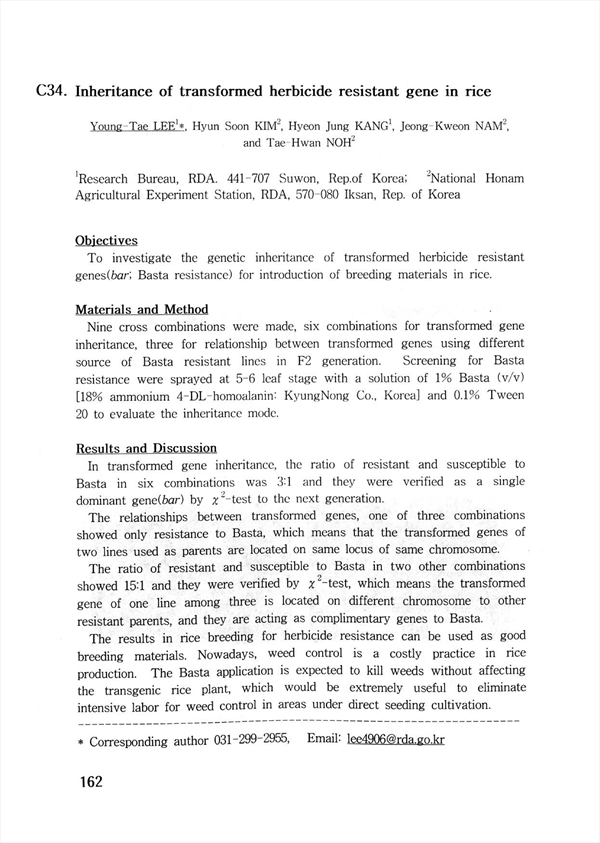 C34. Inheritance of transformed herbicide resistant gene in rice

Young-Tae LEE$^{1}$*, Hyun Soon KIM$^{2}$, Hyeon Jung KANG$^{1}$, Jeong-Kweon NAM$^{2}$, and Tae-Hwan NOH$^{2}$

$^{1}$Research Bureau, RDA. 441-707 Suwon, Rep.of Korea; $^{2}$National Honam Agricultural Experiment Station, RDA, 570-080 Iksan, Rep. of Korea

Objectives

To investigate the genetic inheritance of transformed herbicide resistant genes(bar; Basta resistance) for introduction of breeding materials in rice.

Materials and Method

Nine cross combinations were made, six combinations for transformed gene inheritance, three for relationship between transformed genes using different source of Basta resistant lines in F2 generation. Screening for Basta resistance were sprayed at 5-6 leaf stage with a solution of 1% Basta (v/v) [18% ammonium 4-DL-homoalanin: KyungNong Co., Korea] and 0.1% Tween 20 to evaluate the inheritance mode.

Results and Discussion

In transformed gene inheritance, the ratio of resistant and susceptible to Basta in six combinations was 3:1 and they were verified as a single dominant gene(bar) by $\chi^2$-test to the next generation.

The relationships between transformed genes, one of three combinations showed only resistance to Basta, which means that the transformed genes of two lines used as parents are located on same locus of same chromosome.

The ratio of resistant and susceptible to Basta in two other combinations showed 15:1 and they were verified by $\chi^2$-test, which means the transformed gene of one line among three is located on different chromosome to other resistant parents, and they are acting as complimentary genes to Basta.

The results in rice breeding for herbicide resistance can be used as good breeding materials. Nowadays, weed control is a costly practice in rice production. The Basta application is expected to kill weeds without affecting the transgenic rice plant, which would be extremely useful to eliminate intensive labor for weed control in areas under direct seeding cultivation.

* Corresponding author 031-299-2955, Email: lee4906@rda.go.kr

162